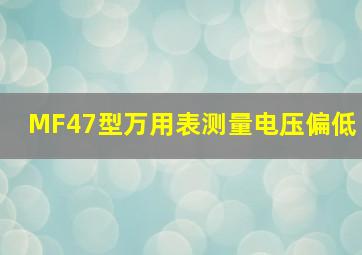 MF47型万用表测量电压偏低